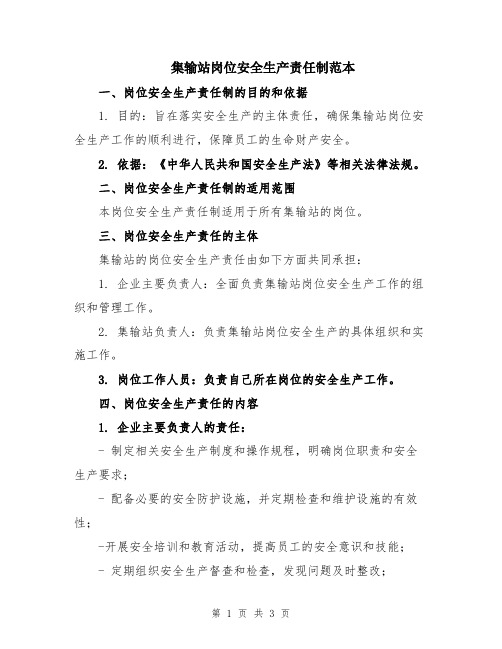 集输站岗位安全生产责任制范本

一、岗位安全生产责任制的目的和依据

1. 目的：旨在落实安全生产的主体责任，确保集输站岗位安全生产工作的顺利进行，保障员工的生命财产安全。

2. 依据：《中华人民共和国安全生产法》等相关法律法规。

二、岗位安全生产责任制的适用范围

本岗位安全生产责任制适用于所有集输站的岗位。

三、岗位安全生产责任的主体

集输站的岗位安全生产责任由如下方面共同承担：

1. 企业主要负责人：全面负责集输站岗位安全生产工作的组织和管理工作。

2. 集输站负责人：负责集输站岗位安全生产的具体组织和实施工作。

3. 岗位工作人员：负责自己所在岗位的安全生产工作。

四、岗位安全生产责任的内容

1. 企业主要负责人的责任：

- 制定相关安全生产制度和操作规程，明确岗位职责和安全生产要求；

- 配备必要的安全防护设施，并定期检查和维护设施的有效性；

-开展安全培训和教育活动，提高员工的安全意识和技能；

- 定期组织安全生产督查和检查，发现问题及时整改；

第 1 页 共 3 页